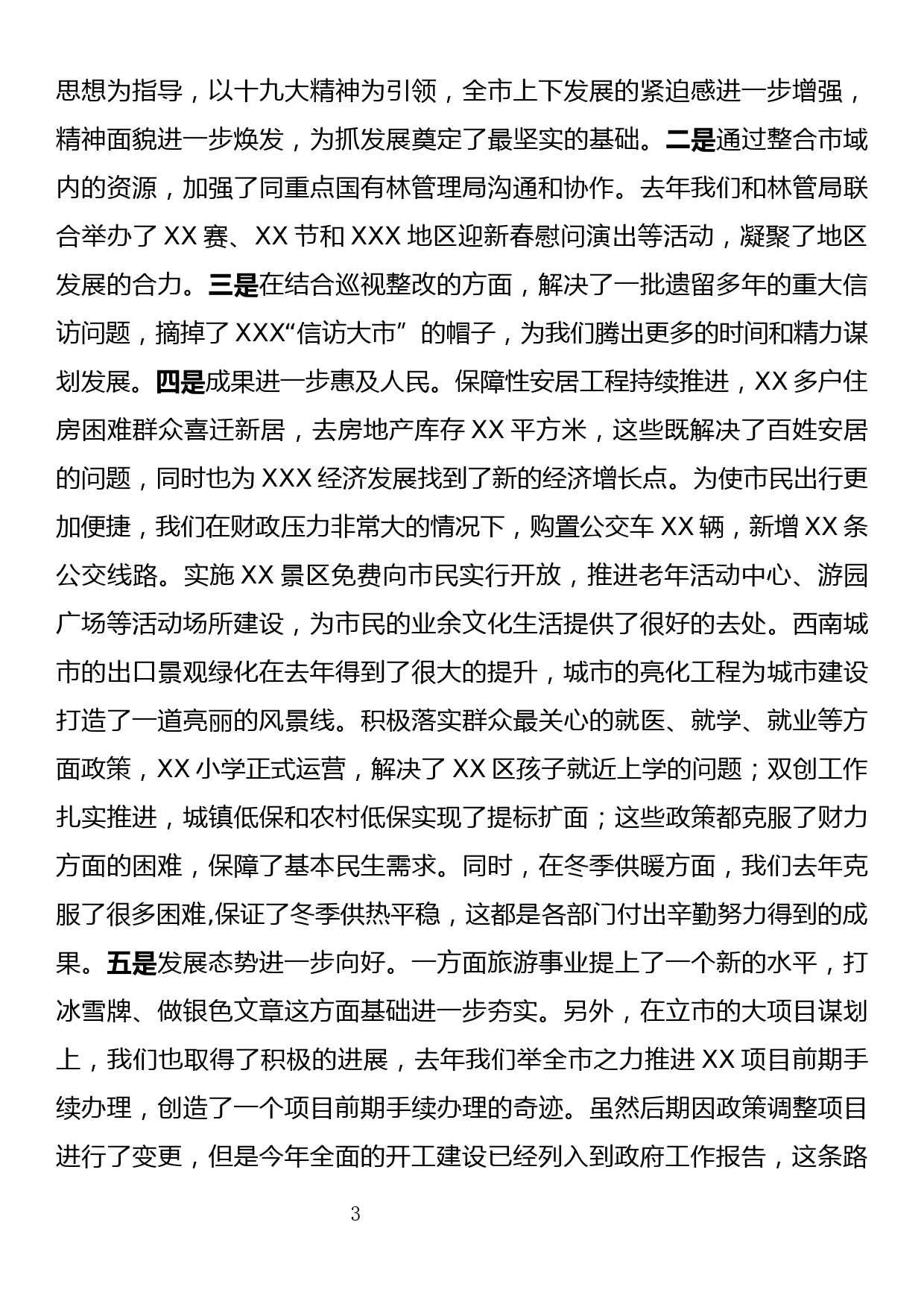 思想为指导，以十九大精神为引领，全市上下发展的紧迫感进一步增强，精神面貌进一步焕发，为抓发展奠定了最坚实的基础。二是通过整合市域内的资源，加强了同重点国有林管理局沟通和协作。去年我们和林管局联合举办了 XX 赛、XX 节和 XXX 地区迎新春慰问演出等活动，凝聚了地区发展的合力。三是在结合巡视整改的方面，解决了一批遗留多年的重大信访问题，摘掉了 XXX“信访大市” 的帽子，为我们腾出更多的时间和精力谋划发展。四是成果进一步惠及人民。保障性安居工程持续推进，XX 多户住房困难群众喜迁新居，去房地产库存 XX 平方米，这些既解决了百姓安居的问题，同时也为 XXX 经济发展找到了新的经济增长点。为使市民出行更加便捷，我们在财政压力非常大的情况下，购置公交车 XX 辆，新增 XX 条公交线路。实施 XX 景区免费向市民实行开放，推进老年活动中心、游园广场等活动场所建设，为市民的业余文化生活提供了很好的去处。西南城市的出口景观绿化在去年得到了很大的提升，城市的亮化工程为城市建设打造了一道亮丽的风景线。积极落实群众最关心的就医、就学、就业等方面政策，XX 小学正式运营，解决了 XX 区孩子就近上学的问题；双创工作扎实推进，城镇低保和农村低保实现了提标扩面；这些政策都克服了财力方面的困难，保障了基本民生需求。同时，在冬季供暖方面，我们去年克服了很多困难,保证了冬季供热平稳，这都是各部门付出辛勤努力得到的成果。五是发展态势进一步向好。一方面旅游事业提上了一个新的水平，打冰雪牌、做银色文章这方面基础进一步夯实。另外，在立市的大项目谋划上，我们也取得了积极的进展，去年我们举全市之力推进 XX 项目前期手续办理，创造了一个项目前期手续办理的奇迹。虽然后期因政策调整项目进行了变更，但是今年全面的开工建设已经列入到政府工作报告，这条路

3